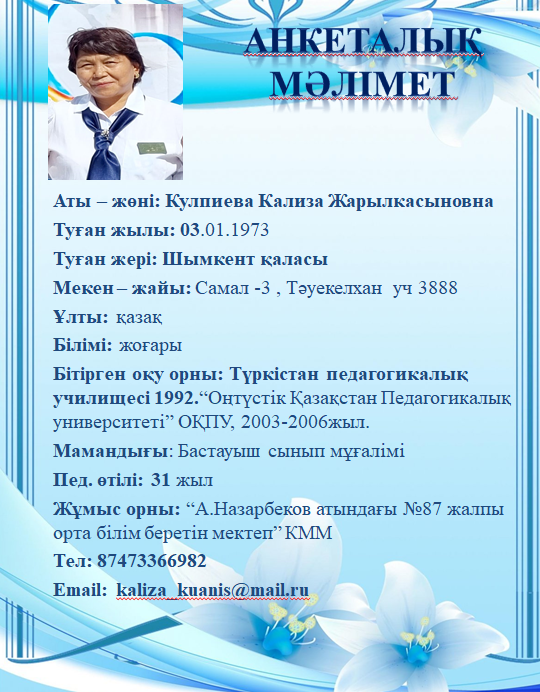 АНКЕТАЛЫҚ МӘЛІМЕТ

Аты – жөні: Кулпиева Кализа Жарылкасыновна

Туған жылы: 03.01.1973

Туған жері: Шымкент қаласы

Мекен – жайы: Самал -3 , Тәуекелхан уч 3888

Ұлты: қазақ

Білімі: жоғары

Бітірген оқу орны: Түркістан педагогикалық училищесі 1992.“Оңтүстік Қазақстан Педагогикалық университеті” ОҚПУ, 2003-2006жыл.

Мамандығы: Бастауыш сынып мұғалімі

Пед. өтілі: 31 жыл

Жұмыс орны: “А.Назарбеков атындағы №87 жалпы орта білім беретін мектеп” КММ

Тел: 87473366982

Email: kaliza_kuanis@mail.ru